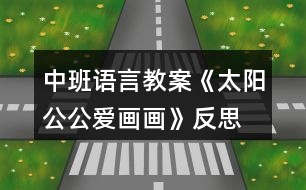 中班语言教案《太阳公公爱画画》反思